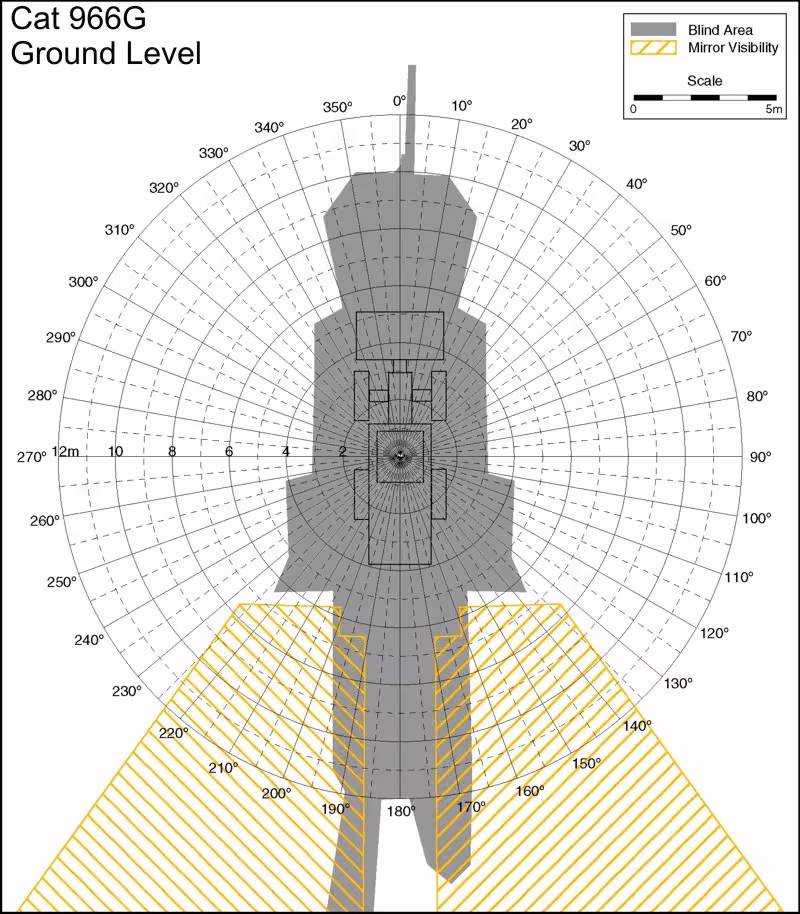 Cat 966G
Ground Level

Blind Area
Mirror Visibility
Scale
0
5m

0°
10°
20°
30°
40°
50°
60°
70°
80°
90°
100°
110°
120°
130°
140°
150°
160°
170°
180°
190°
200°
210°
220°
230°
240°
250°
260°
270°
280°
290°
300°
310°
320°
330°
340°
350°

12m
10
8
6
4
2